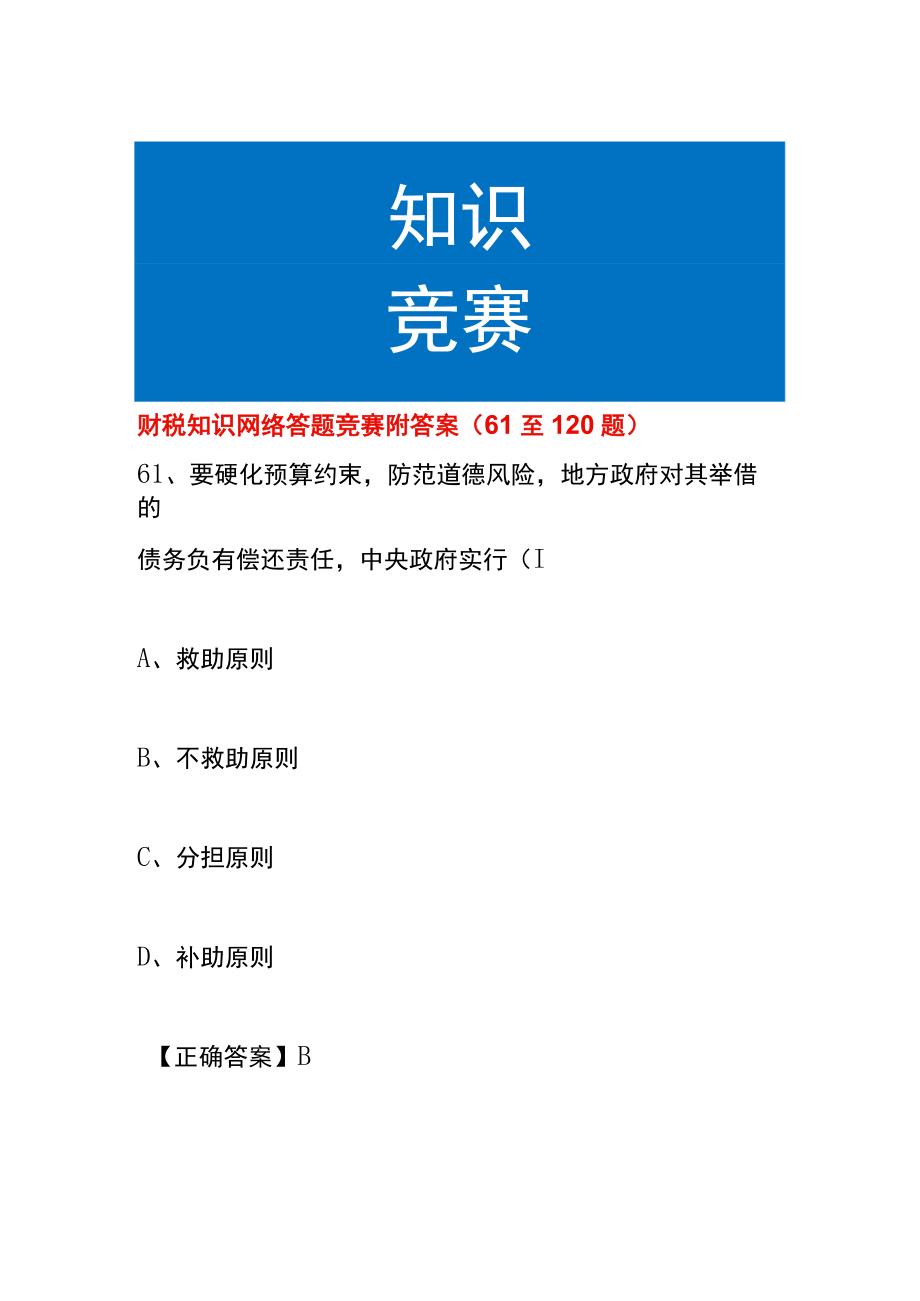 知识
竞赛

财税知识网络答题竞赛附答案（61至120题）

61、要硬化预算约束，防范道德风险，地方政府对其举借的

债务负有偿还责任，中央政府实行（I

A、救助原则

B、不救助原则

C、分担原则

D、补助原则

【正确答案】B